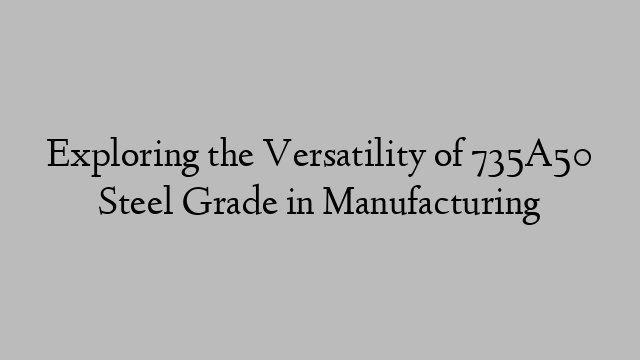 Exploring the Versatility of 735A50 Steel Grade in Manufacturing